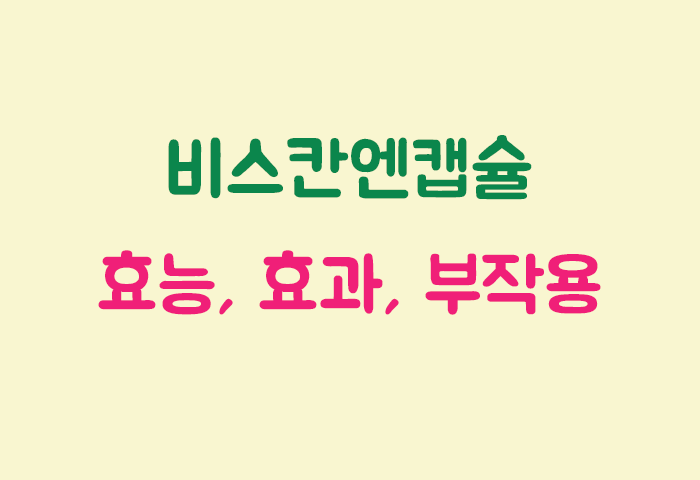 비스칸엔캡슐

효능, 효과, 부작용